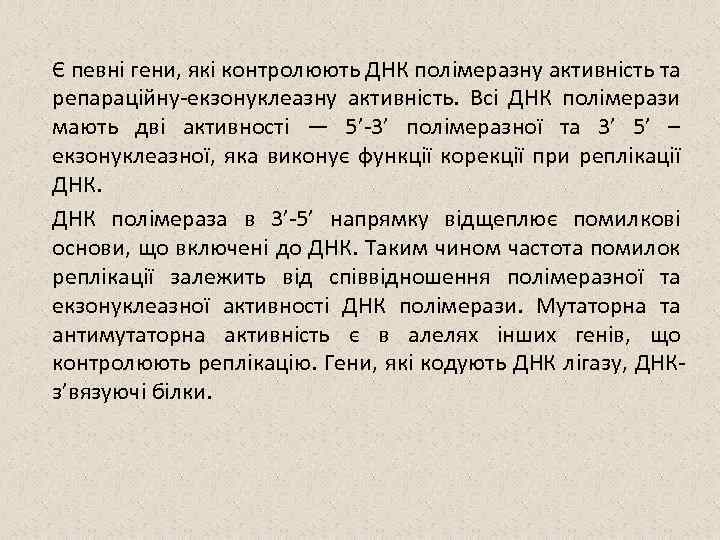 Є певні гени, які контролюють ДНК полімеразну активність та репараційну-екзонуклеазну активність. Всі ДНК полімерази мають дві активності — 5’-3’ полімеразної та 3’ 5’ – екзонуклеазної, яка виконує функції корекції при реплікації ДНК.

ДНК полімераза в 3’-5’ напрямку відщеплює помилкові основи, що включені до ДНК. Таким чином частота помилок реплікації залежить від співвідношення полімеразної та екзонуклеазної активності ДНК полімерази. Мутаторна та антимутаторна активність є в алелях інших генів, що контролюють реплікацію. Гени, які кодують ДНК лігазу, ДНК-з’вязуючі білки.